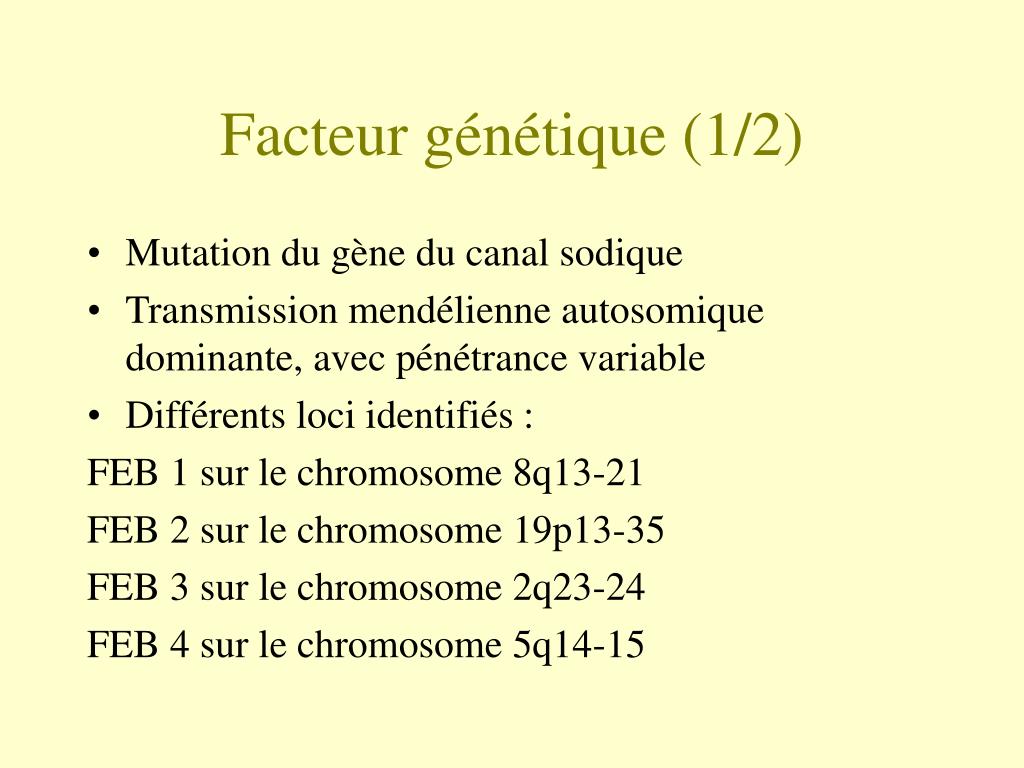 Facteur génétique (1/2)

• Mutation du gène du canal sodique
• Transmission mendélienne autosomique dominante, avec pénétrance variable
• Différents loci identifiés :

FEB 1 sur le chromosome 8q13-21

FEB 2 sur le chromosome 19p13-35

FEB 3 sur le chromosome 2q23-24

FEB 4 sur le chromosome 5q14-15